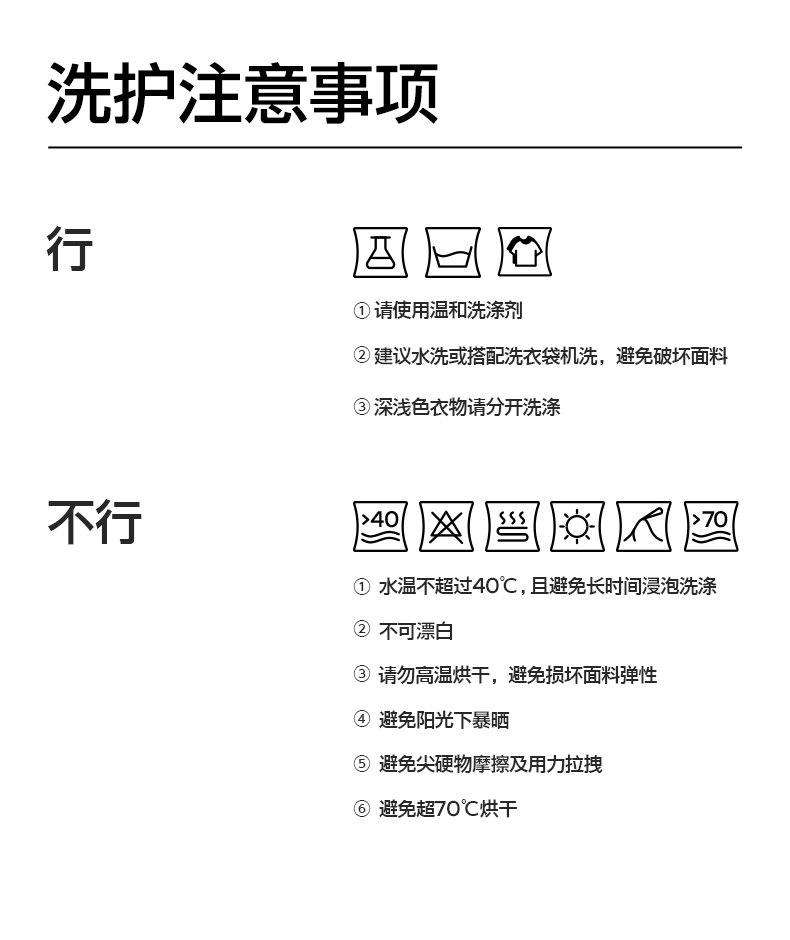 洗护注意事项

行

① 请使用温和洗涤剂

② 建议水洗或搭配洗衣袋机洗，避免破坏面料

③ 深浅色衣物请分开洗涤

不行

>40

>70

① 水温不超过40℃，且避免长时间浸泡洗涤

② 不可漂白

③ 请勿高温烘干，避免损坏面料弹性

④ 避免阳光下暴晒

⑤ 避免尖硬物摩擦及用力拉拽

⑥ 避免超70℃烘干